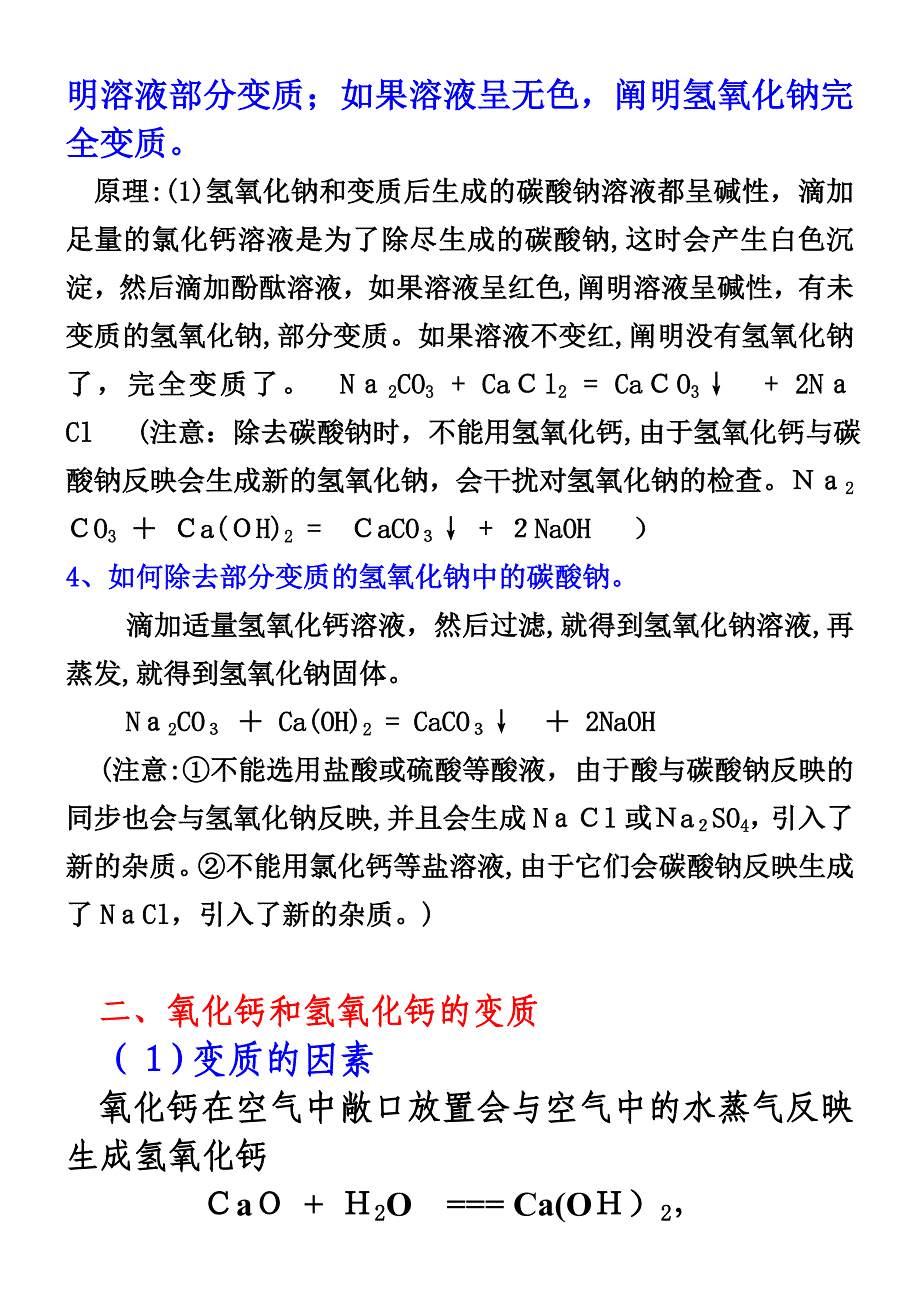 明溶液部分变质；如果溶液呈无色，阐明氢氧化钠完全变质。

原理:(1)氢氧化钠和变质后生成的碳酸钠溶液都呈碱性，滴加足量的氯化钙溶液是为了除尽生成的碳酸钠,这时会产生白色沉淀，然后滴加酚酞溶液，如果溶液呈红色,阐明溶液呈碱性，有未变质的氢氧化钠,部分变质。如果溶液不变红,阐明没有氢氧化钠了，完全变质了。 $Na_2CO_3 + CaCl_2 = CaCO_3\downarrow + 2NaCl$ （注意：除去碳酸钠时，不能用氢氧化钙,由于氢氧化钙与碳酸钠反映会生成新的氢氧化钠，会干扰对氢氧化钠的检查。$Na_2CO_3 + Ca(OH)_2 = CaCO_3\downarrow + 2NaOH$ ）

4、如何除去部分变质的氢氧化钠中的碳酸钠。

滴加适量氢氧化钙溶液，然后过滤,就得到氢氧化钠溶液,再蒸发,就得到氢氧化钠固体。

$Na_2CO_3 + Ca(OH)_2 = CaCO_3\downarrow + 2NaOH$

(注意:①不能选用盐酸或硫酸等酸液，由于酸与碳酸钠反映的同步也会与氢氧化钠反映,并且会生成$NaCl$或$Na_2SO_4$，引入了新的杂质。②不能用氯化钙等盐溶液,由于它们会碳酸钠反映生成了$NaCl$，引入了新的杂质。)

二、氧化钙和氢氧化钙的变质

（1)变质的因素

氧化钙在空气中敞口放置会与空气中的水蒸气反映生成氢氧化钙

$CaO + H_2O === Ca(OH)_2$,